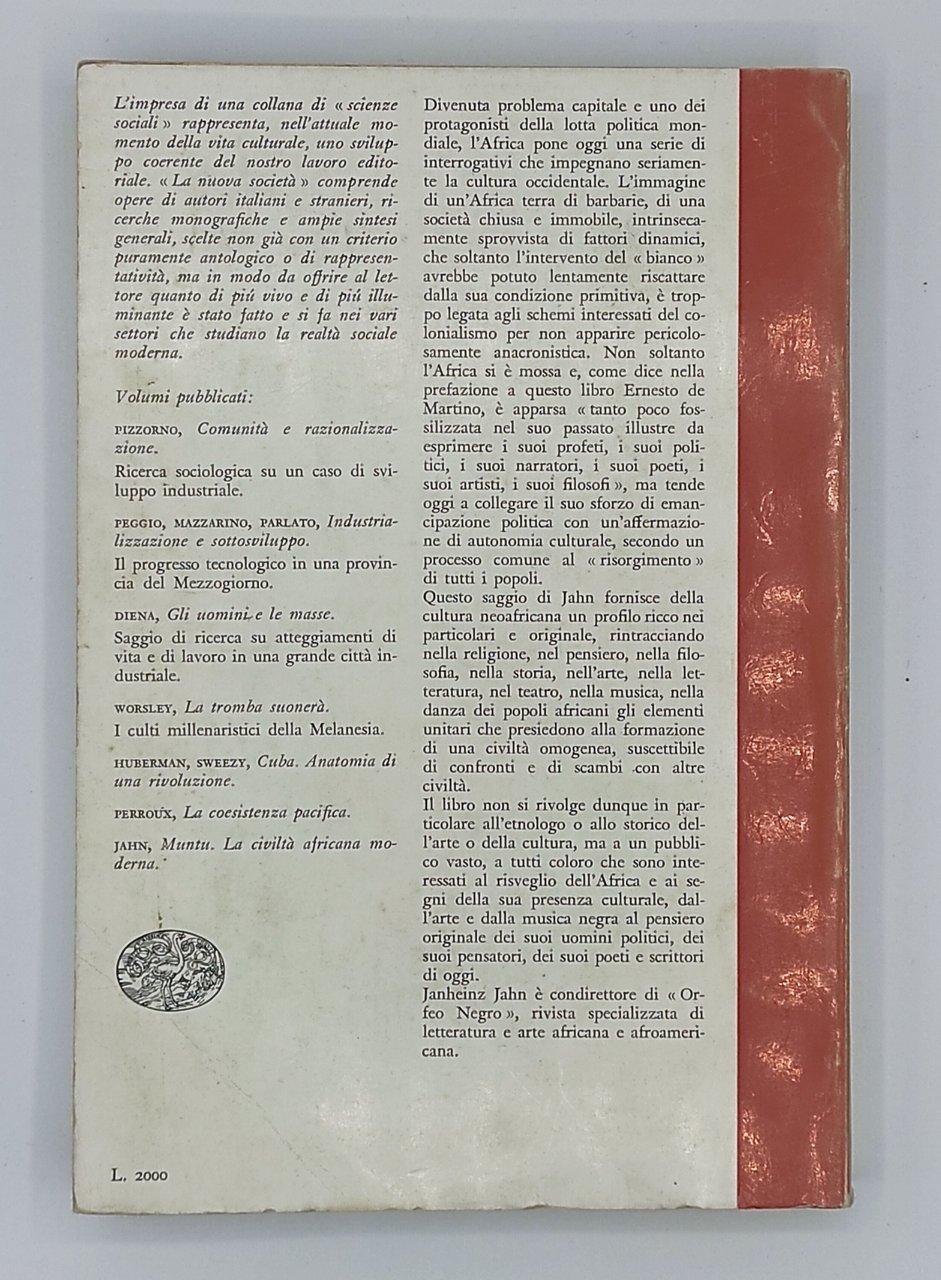 L'impresa di una collana di « scienze sociali » rappresenta, nell'attuale momento della vita culturale, uno sviluppo coerente del nostro lavoro editoriale. « La nuova società » comprende opere di autori italiani e stranieri, ricerche monografiche e ampie sintesi generali, scelte non già con un criterio puramente antologico o di rappresentatività, ma in modo da offrire al lettore quanto di piú vivo e di piú illuminante è stato fatto e si fa nei vari settori che studiano la realtà sociale moderna.

Volumi pubblicati:

PIZZORNO, Comunità e razionalizzazione.

Ricerca sociologica su un caso di sviluppo industriale.

PEGGIO, MAZZARINO, PARLATO, Industrializzazione e sottosviluppo.

Il progresso tecnologico in una provincia del Mezzogiorno.

DIENA, Gli uomini e le masse.

Saggio di ricerca su atteggiamenti di vita e di lavoro in una grande città industriale.

WORSLEY, La tromba suonerà.

I culti millenaristici della Melanesia.

HUBERMAN, SWEEZY, Cuba. Anatomia di una rivoluzione.

PERROUX, La coesistenza pacifica.

JAHN, Muntu. La civiltà africana moderna.

L. 2000

Divenuta problema capitale e uno dei protagonisti della lotta politica mondiale, l'Africa pone oggi una serie di interrogativi che impegnano seriamente la cultura occidentale. L'immagine di un'Africa terra di barbarie, di una società chiusa e immobile, intrinsecamente sprovvista di fattori dinamici, che soltanto l'intervento del « bianco » avrebbe potuto lentamente riscattare dalla sua condizione primitiva, è troppo legata agli schemi interessati del colonialismo per non apparire pericolosamente anacronistica. Non soltanto l'Africa si è mossa e, come dice nella prefazione a questo libro Ernesto de Martino, è apparsa « tanto poco fossilizzata nel suo passato illustre da esprimere i suoi profeti, i suoi politici, i suoi narratori, i suoi poeti, i suoi artisti, i suoi filosofi », ma tende oggi a collegare il suo sforzo di emancipazione politica con un'affermazione di autonomia culturale, secondo un processo comune al « risorgimento » di tutti i popoli.
Questo saggio di Jahn fornisce della cultura neoafricana un profilo ricco nei particolari e originale, rintracciando nella religione, nel pensiero, nella filosofia, nella storia, nell'arte, nella letteratura, nel teatro, nella musica, nella danza dei popoli africani gli elementi unitari che presiedono alla formazione di una civiltà omogenea, suscettibile di confronti e di scambi con altre civiltà.
Il libro non si rivolge dunque in particolare all'etnologo o allo storico dell'arte o della cultura, ma a un pubblico vasto, a tutti coloro che sono interessati al risveglio dell'Africa e ai segni della sua presenza culturale, dall'arte e dalla musica negra al pensiero originale dei suoi uomini politici, dei suoi pensatori, dei suoi poeti e scrittori di oggi.
Janheinz Jahn è condirettore di « Orfeo Negro », rivista specializzata di letteratura e arte africana e afroamericana.